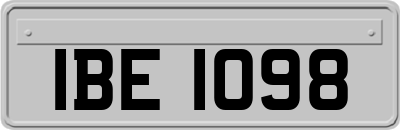 IBE 1098